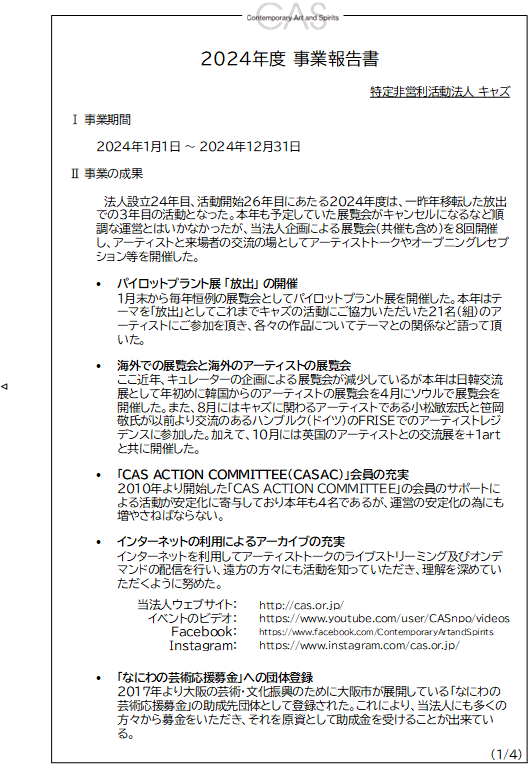 CAS
Contemporary Art and Spirits

2024年度 事業報告書

特定非営利活動法人 キャズ

Ⅰ 事業期間

2024年1月1日 ～ 2024年12月31日

Ⅱ 事業の成果

法人設立24年目、活動開始26年目にあたる2024年度は、一昨年移転した放出での3年目の活動となった。本年も予定していた展覧会がキャンセルになるなど順調な運営とはいかなかったが、当法人企画による展覧会(共催も含め)を8回開催し、アーティストと来場者の交流の場としてアーティストトークやオープニングレセプション等を開催した。

• パイロットプラント展「放出」の開催
1月末から毎年恒例の展覧会としてパイロットプラント展を開催した。本年はテーマを「放出」としてこれまでキャズの活動にご協力いただいた21名(組)のアーティストにご参加を頂き、各々の作品についてテーマとの関係など語って頂いた。

• 海外での展覧会と海外のアーティストの展覧会
ここ近年、キュレーターの企画による展覧会が減少しているが本年は日韓交流展として年初めに韓国からのアーティストの展覧会を4月にソウルで展覧会を開催した。また、8月にはキャズに関わるアーティストである小松敏宏氏と笹岡敬氏が以前より交流のあるハンブルク(ドイツ)のFRISEでのアーティストレジデンスに参加した。加えて、10月には英国のアーティストとの交流展を+1artと共に開催した。

• 「CAS ACTION COMMITTEE(CASAC)」会員の充実
2010年より開始した「CAS ACTION COMMITTEE」の会員のサポートによる活動が安定化に寄与しており本年も4名であるが、運営の安定化の為にも増やさねばならない。

• インターネットの利用によるアーカイブの充実
インターネットを利用してアーティストトークのライブストリーミング及びオンデマンドの配信を行い、遠方の方々にも活動を知っていただき、理解を深めていただくように努めた。

当法人ウェブサイト: http://cas.or.jp/
イベントのビデオ: https://www.youtube.com/user/CASnpo/videos
Facebook: https://www.facebook.com/ContemporaryArtandSpirits
Instagram: https://www.instagram.com/cas.or.jp/

• 「なにわの芸術応援募金」への団体登録
2017年より大阪の芸術・文化振興のために大阪市が展開している「なにわの芸術応援募金」の助成先団体として登録された。これにより、当法人にも多くの方々から募金をいただき、それを原資として助成金を受けることが出来ている。

(1/4)